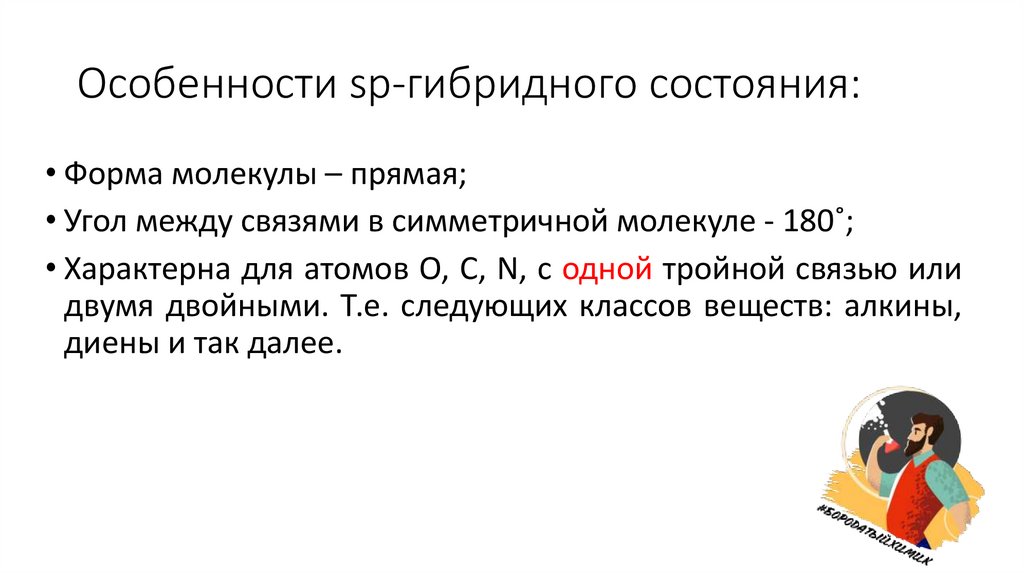 Особенности sp-гибридного состояния:

• Форма молекулы – прямая;
• Угол между связями в симметричной молекуле - 180˚;
• Характерна для атомов O, C, N, с одной тройной связью или двумя двойными. Т.е. следующих классов веществ: алкины, диены и так далее.

#БОРОДАТЫЙХИМИК